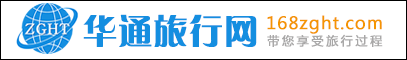 ZGHT
华通旅行网
168zght.com
带您享受旅行过程